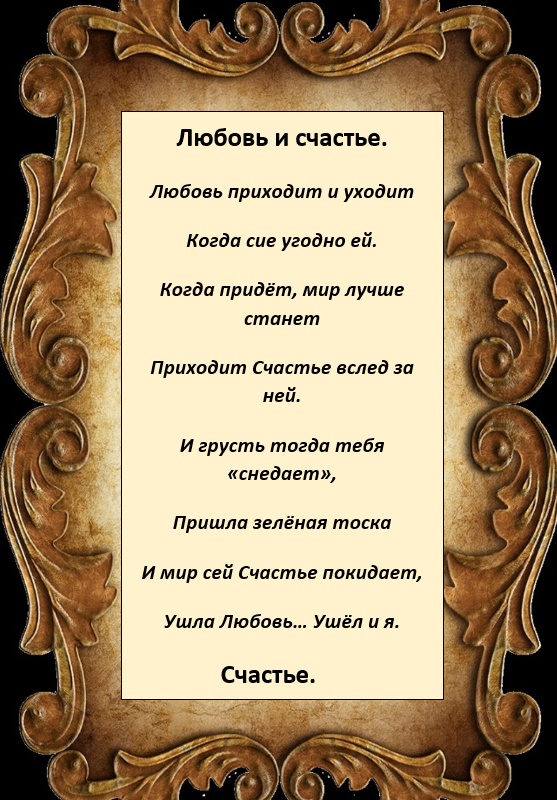 Любовь и счастье.

Любовь приходит и уходит

Когда сие угодно ей.

Когда придёт, мир лучше станет

Приходит Счастье вслед за ней.

И грусть тогда тебя «снедает»,

Пришла зелёная тоска

И мир сей Счастье покидает,

Ушла Любовь... Ушёл и я.

Счастье.